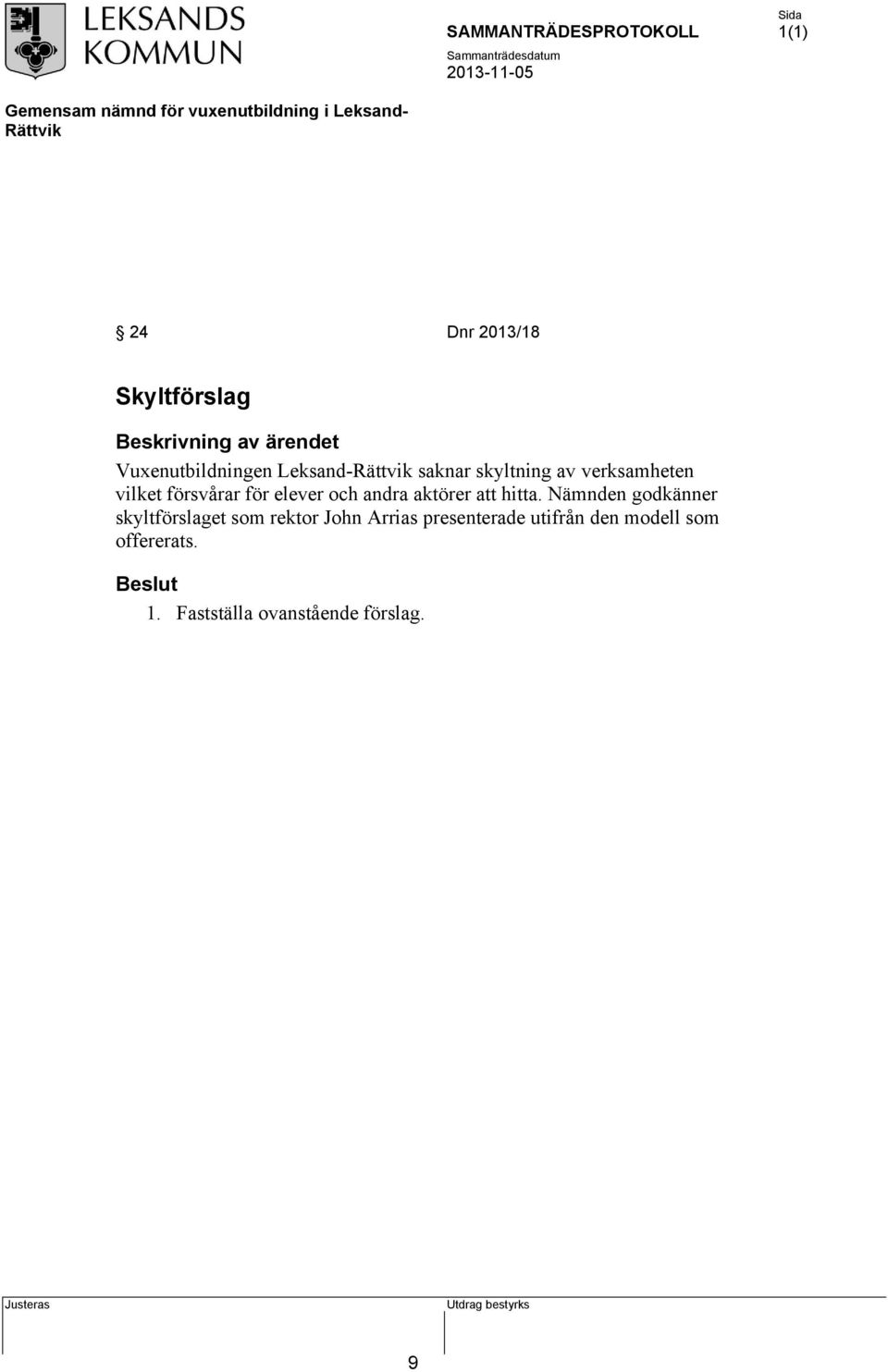 LEKSANDS KOMMUN

SAMMANTRÄDESPROTOKOLL

Sida
1(1)

Sammanträdesdatum
2013-11-05

Gemensam nämnd för vuxenutbildning i Leksand-Rättvik

§ 24 Dnr 2013/18

Skyltförslag

Beskrivning av ärendet
Vuxenutbildningen Leksand-Rättvik saknar skyltning av verksamheten vilket försvårar för elever och andra aktörer att hitta. Nämnden godkänner skyltförslaget som rektor John Arrias presenterade utifrån den modell som offererats.

Beslut
1. Fastställa ovanstående förslag.

Justeras

Utdrag bestyrks

9